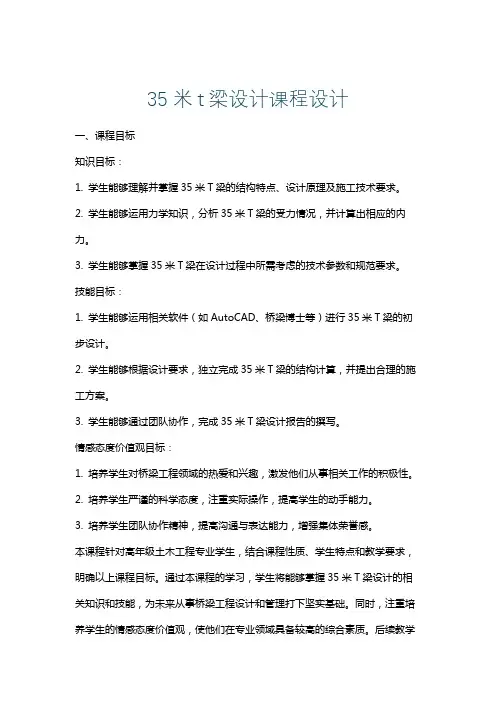 35 米 t 梁设计课程设计

一、课程目标

知识目标：

1. 学生能够理解并掌握 35 米 T 梁的结构特点、设计原理及施工技术要求。

2. 学生能够运用力学知识，分析 35 米 T 梁的受力情况，并计算出相应的内力。

3. 学生能够掌握 35 米 T 梁在设计过程中所需考虑的技术参数和规范要求。

技能目标：

1. 学生能够运用相关软件（如 AutoCAD、桥梁博士等）进行 35 米 T 梁的初步设计。

2. 学生能够根据设计要求，独立完成 35 米 T 梁的结构计算，并提出合理的施工方案。

3. 学生能够通过团队协作，完成 35 米 T 梁设计报告的撰写。

情感态度价值观目标：

1. 培养学生对桥梁工程领域的热爱和兴趣，激发他们从事相关工作的积极性。

2. 培养学生严谨的科学态度，注重实际操作，提高学生的动手能力。

3. 培养学生团队协作精神，提高沟通与表达能力，增强集体荣誉感。

本课程针对高年级土木工程专业学生，结合课程性质、学生特点和教学要求，明确以上课程目标。通过本课程的学习，学生将能够掌握 35 米 T 梁设计的相关知识和技能，为未来从事桥梁工程设计和管理打下坚实基础。同时，注重培养学生的情感态度价值观，使他们在专业领域具备较高的综合素质。后续教学